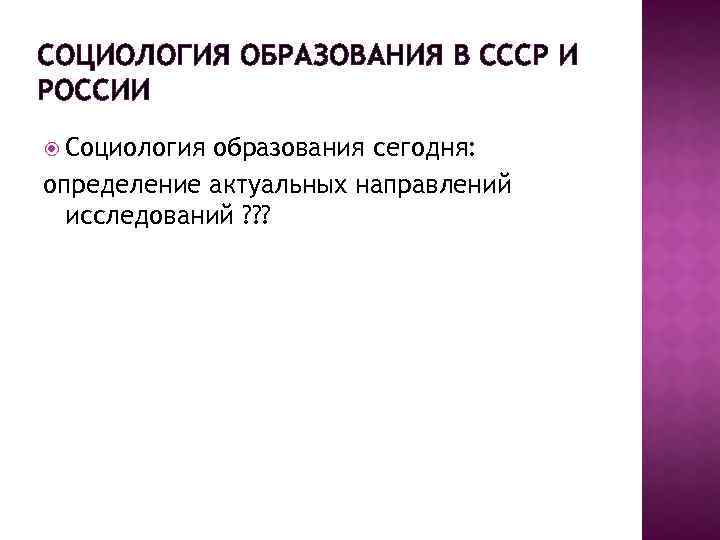 СОЦИОЛОГИЯ ОБРАЗОВАНИЯ В СССР И РОССИИ

Социология образования сегодня:
определение актуальных направлений исследований ???